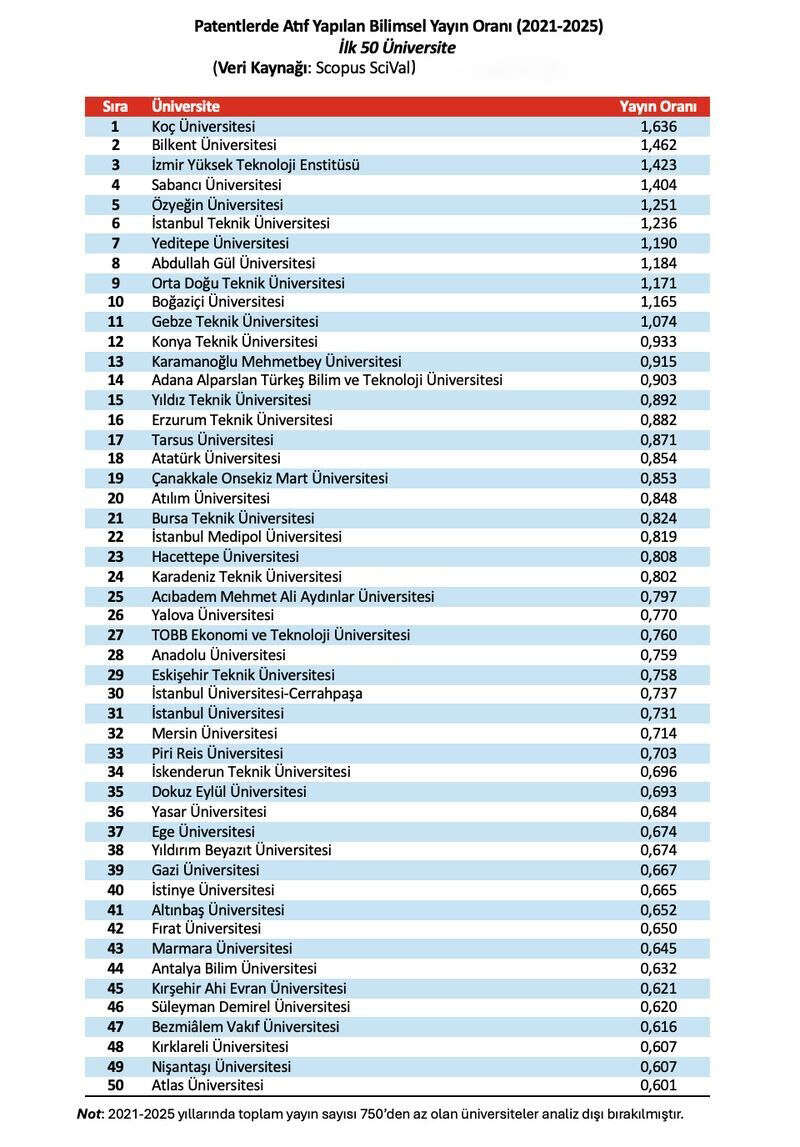 Patentlerde Atıf Yapılan Bilimsel Yayın Oranı (2021-2025)
İlk 50 Üniversite
(Veri Kaynağı: Scopus SciVal)

| Sıra | Üniversite | Yayın Oranı |
|---|---|---|
| 1 | Koç Üniversitesi | 1,636 |
| 2 | Bilkent Üniversitesi | 1,462 |
| 3 | İzmir Yüksek Teknoloji Enstitüsü | 1,423 |
| 4 | Sabancı Üniversitesi | 1,404 |
| 5 | Özyeğin Üniversitesi | 1,251 |
| 6 | İstanbul Teknik Üniversitesi | 1,236 |
| 7 | Yeditepe Üniversitesi | 1,190 |
| 8 | Abdullah Gül Üniversitesi | 1,184 |
| 9 | Orta Doğu Teknik Üniversitesi | 1,171 |
| 10 | Boğaziçi Üniversitesi | 1,165 |
| 11 | Gebze Teknik Üniversitesi | 1,074 |
| 12 | Konya Teknik Üniversitesi | 0,933 |
| 13 | Karamanoğlu Mehmetbey Üniversitesi | 0,915 |
| 14 | Adana Alparslan Türkeş Bilim ve Teknoloji Üniversitesi | 0,903 |
| 15 | Yıldız Teknik Üniversitesi | 0,892 |
| 16 | Erzurum Teknik Üniversitesi | 0,882 |
| 17 | Tarsus Üniversitesi | 0,871 |
| 18 | Atatürk Üniversitesi | 0,854 |
| 19 | Çanakkale Onsekiz Mart Üniversitesi | 0,853 |
| 20 | Atılım Üniversitesi | 0,848 |
| 21 | Bursa Teknik Üniversitesi | 0,824 |
| 22 | İstanbul Medipol Üniversitesi | 0,819 |
| 23 | Hacettepe Üniversitesi | 0,808 |
| 24 | Karadeniz Teknik Üniversitesi | 0,802 |
| 25 | Acıbadem Mehmet Ali Aydınlar Üniversitesi | 0,797 |
| 26 | Yalova Üniversitesi | 0,770 |
| 27 | TOBB Ekonomi ve Teknoloji Üniversitesi | 0,760 |
| 28 | Anadolu Üniversitesi | 0,759 |
| 29 | Eskişehir Teknik Üniversitesi | 0,758 |
| 30 | İstanbul Üniversitesi-Cerrahpaşa | 0,737 |
| 31 | İstanbul Üniversitesi | 0,731 |
| 32 | Mersin Üniversitesi | 0,714 |
| 33 | Piri Reis Üniversitesi | 0,703 |
| 34 | İskenderun Teknik Üniversitesi | 0,696 |
| 35 | Dokuz Eylül Üniversitesi | 0,693 |
| 36 | Yasar Üniversitesi | 0,684 |
| 37 | Ege Üniversitesi | 0,674 |
| 38 | Yıldırım Beyazıt Üniversitesi | 0,674 |
| 39 | Gazi Üniversitesi | 0,667 |
| 40 | İstinye Üniversitesi | 0,665 |
| 41 | Altınbaş Üniversitesi | 0,652 |
| 42 | Fırat Üniversitesi | 0,650 |
| 43 | Marmara Üniversitesi | 0,645 |
| 44 | Antalya Bilim Üniversitesi | 0,632 |
| 45 | Kırşehir Ahi Evran Üniversitesi | 0,621 |
| 46 | Süleyman Demirel Üniversitesi | 0,620 |
| 47 | Bezmiâlem Vakıf Üniversitesi | 0,616 |
| 48 | Kırklareli Üniversitesi | 0,607 |
| 49 | Nişantaşı Üniversitesi | 0,607 |
| 50 | Atlas Üniversitesi | 0,601 |

Not: 2021-2025 yıllarında toplam yayın sayısı 750'den az olan üniversiteler analiz dışı bırakılmıştır.